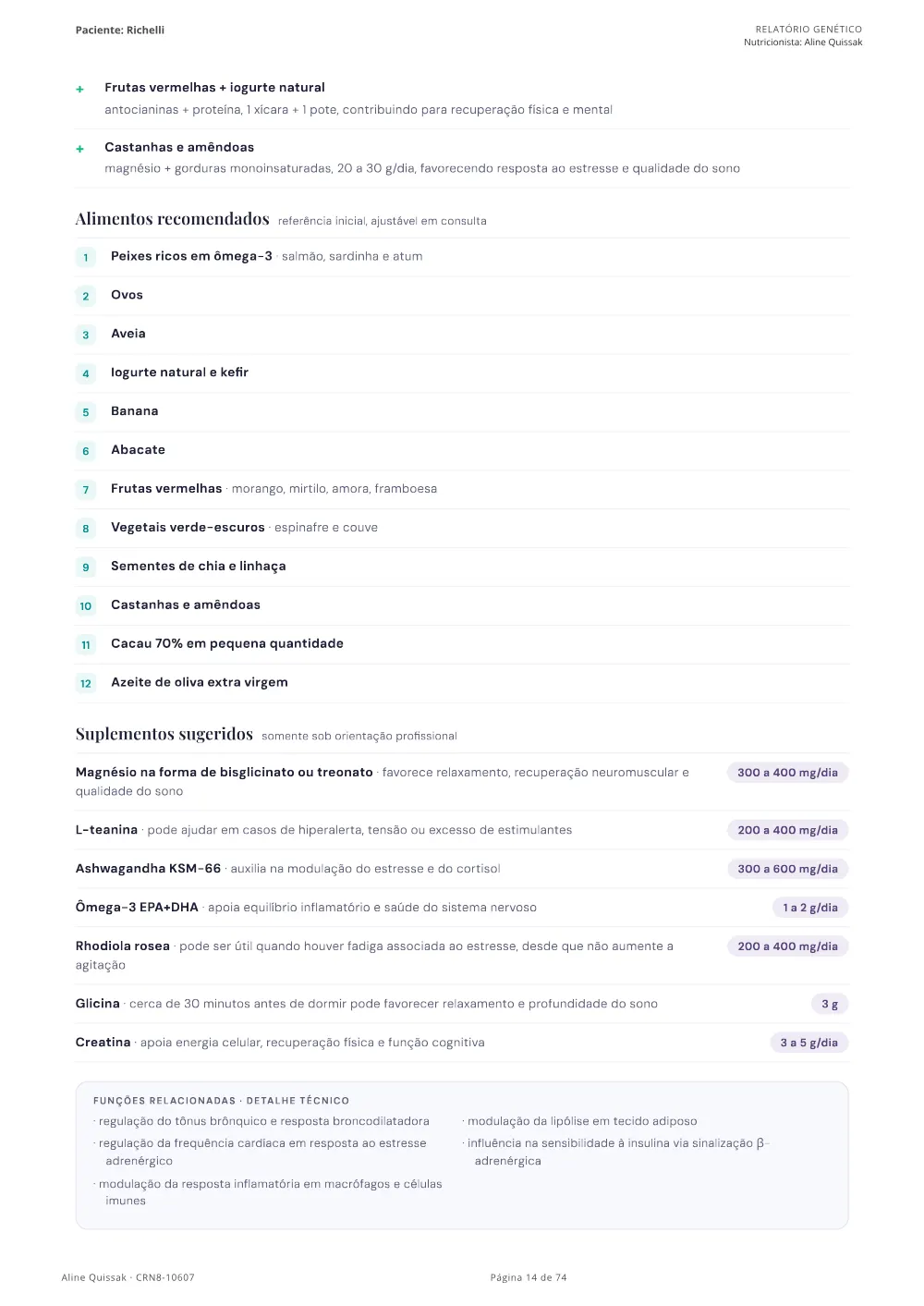 Paciente: Richelli

RELATÓRIO GENÉTICO
Nutricionista: Aline Quissak

+ Frutas vermelhas + iogurte natural
antocianinas + proteína, 1 xícara + 1 pote, contribuindo para recuperação física e mental

+ Castanhas e amêndoas
magnésio + gorduras monoinsaturadas, 20 a 30 g/dia, favorecendo resposta ao estresse e qualidade do sono

Alimentos recomendados referência inicial, ajustável em consulta

1 Peixes ricos em ômega-3 · salmão, sardinha e atum

2 Ovos

3 Aveia

4 Iogurte natural e kefir

5 Banana

6 Abacate

7 Frutas vermelhas · morango, mirtilo, amora, framboesa

8 Vegetais verde-escuros · espinafre e couve

9 Sementes de chia e linhaça

10 Castanhas e amêndoas

11 Cacau 70% em pequena quantidade

12 Azeite de oliva extra virgem

Suplementos sugeridos somente sob orientação profissional

Magnésio na forma de bisglicinato ou treonato · favorece relaxamento, recuperação neuromuscular e qualidade do sono 300 a 400 mg/dia

L-teanina · pode ajudar em casos de hiperalerta, tensão ou excesso de estimulantes 200 a 400 mg/dia

Ashwagandha KSM-66 · auxilia na modulação do estresse e do cortisol 300 a 600 mg/dia

Ômega-3 EPA+DHA · apoia equilíbrio inflamatório e saúde do sistema nervoso 1 a 2 g/dia

Rhodiola rosea · pode ser útil quando houver fadiga associada ao estresse, desde que não aumente a agitação 200 a 400 mg/dia

Glicina · cerca de 30 minutos antes de dormir pode favorecer relaxamento e profundidade do sono 3 g

Creatina · apoia energia celular, recuperação física e função cognitiva 3 a 5 g/dia

FUNÇÕES RELACIONADAS · DETALHE TÉCNICO
· regulação do tônus brônquico e resposta broncodilatadora
· regulação da frequência cardíaca em resposta ao estresse adrenérgico
· modulação da resposta inflamatória em macrófagos e células imunes
· modulação da lipólise em tecido adiposo
· influência na sensibilidade à insulina via sinalização β-adrenérgica

Aline Quissak · CRN8-10607

Página 14 de 74